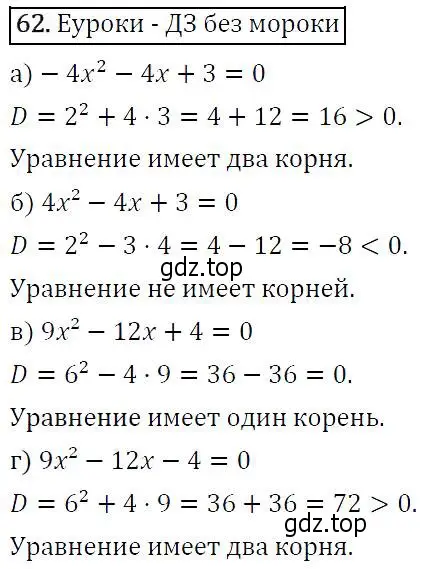 62. Еуроки - ДЗ без мороки

а) $-4x^2 - 4x + 3 = 0$

$D = 2^2 + 4 \cdot 3 = 4 + 12 = 16 > 0.$

Уравнение имеет два корня.

б) $4x^2 - 4x + 3 = 0$

$D = 2^2 - 3 \cdot 4 = 4 - 12 = -8 < 0.$

gdz.top

Уравнение не имеет корней.

в) $9x^2 - 12x + 4 = 0$

$D = 6^2 - 4 \cdot 9 = 36 - 36 = 0.$

Уравнение имеет один корень.

г) $9x^2 - 12x - 4 = 0$

$D = 6^2 + 4 \cdot 9 = 36 + 36 = 72 > 0.$

gdz.top

Уравнение имеет два корня.